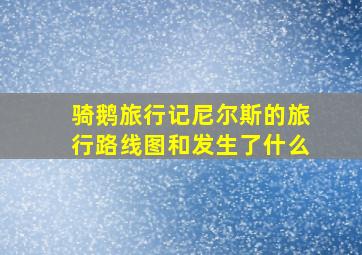 骑鹅旅行记尼尔斯的旅行路线图和发生了什么